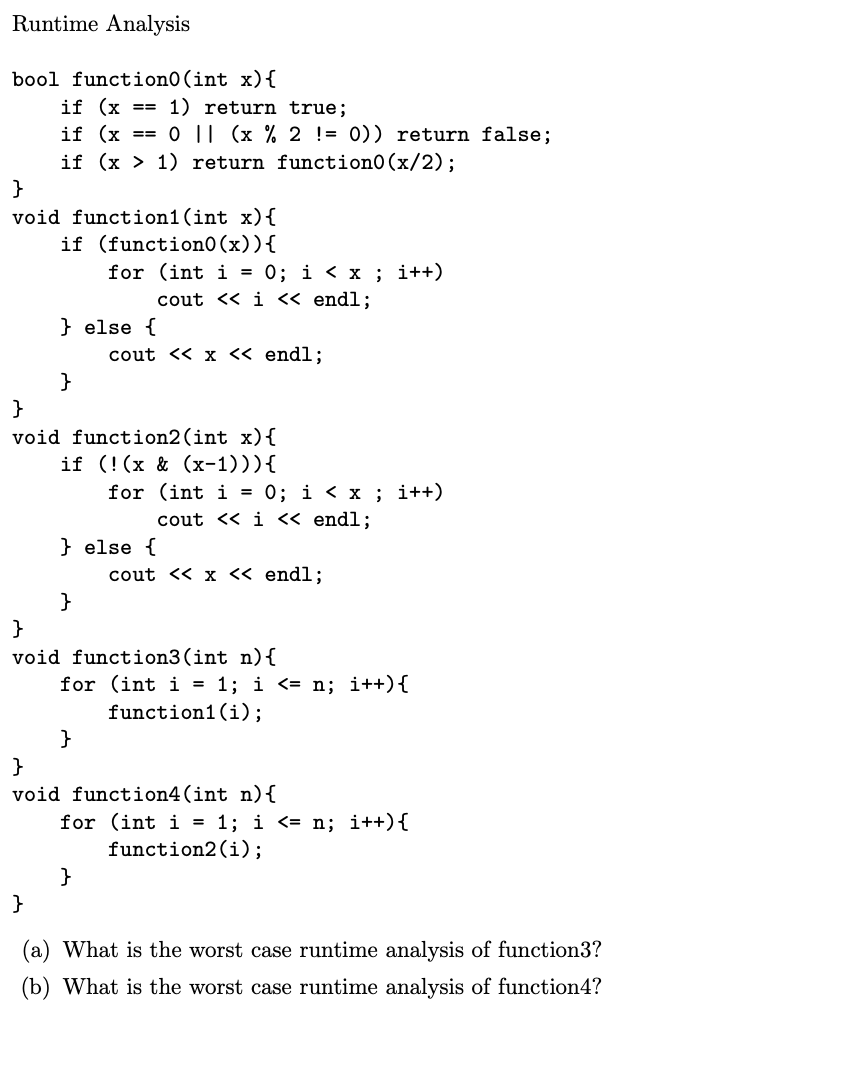 Runtime Analysis

bool function0(int x){
    if (x == 1) return true;
    if (x == 0 || (x % 2 != 0)) return false;
    if (x > 1) return function0(x/2);
}
void function1(int x){
    if (function0(x)){
        for (int i = 0; i < x ; i++)
            cout << i << endl;
    } else {
        cout << x << endl;
    }
}
void function2(int x){
    if (!(x & (x-1))){
        for (int i = 0; i < x ; i++)
            cout << i << endl;
    } else {
        cout << x << endl;
    }
}
void function3(int n){
    for (int i = 1; i <= n; i++){
        function1(i);
    }
}
void function4(int n){
    for (int i = 1; i <= n; i++){
        function2(i);
    }
}

(a) What is the worst case runtime analysis of function3?
(b) What is the worst case runtime analysis of function4?